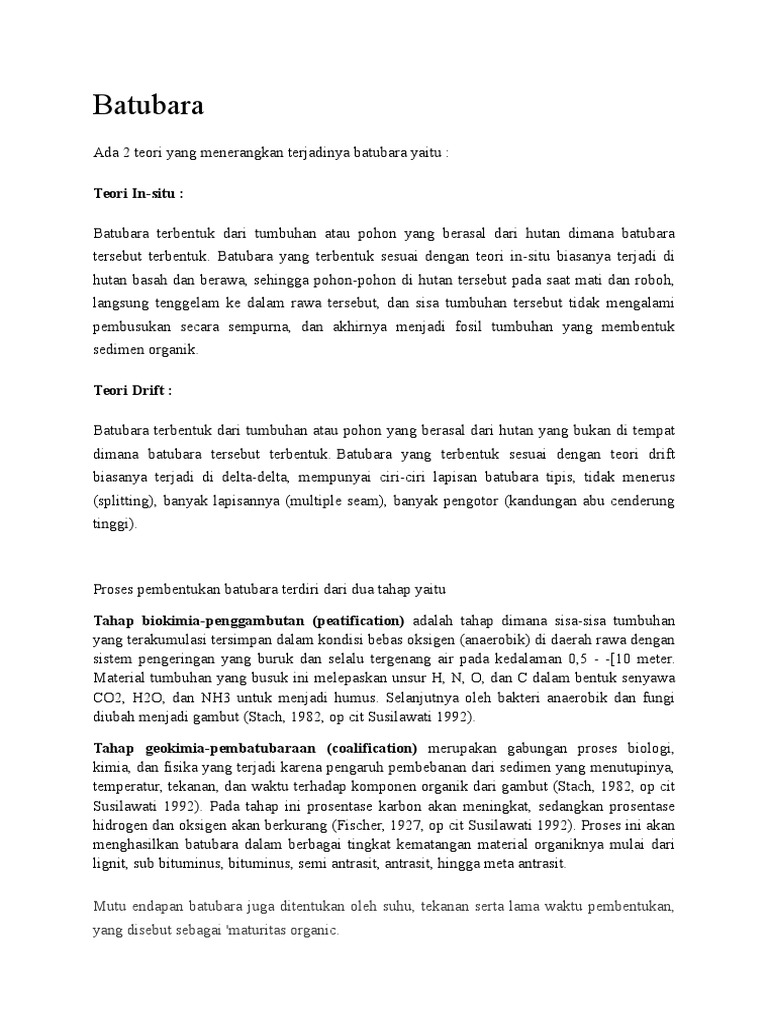 Batubara

Ada 2 teori yang menerangkan terjadinya batubara yaitu :

Teori In-situ :

Batubara terbentuk dari tumbuhan atau pohon yang berasal dari hutan dimana batubara tersebut terbentuk. Batubara yang terbentuk sesuai dengan teori in-situ biasanya terjadi di hutan basah dan berawa, sehingga pohon-pohon di hutan tersebut pada saat mati dan roboh, langsung tenggelam ke dalam rawa tersebut, dan sisa tumbuhan tersebut tidak mengalami pembusukan secara sempurna, dan akhirnya menjadi fosil tumbuhan yang membentuk sedimen organik.

Teori Drift :

Batubara terbentuk dari tumbuhan atau pohon yang berasal dari hutan yang bukan di tempat dimana batubara tersebut terbentuk. Batubara yang terbentuk sesuai dengan teori drift biasanya terjadi di delta-delta, mempunyai ciri-ciri lapisan batubara tipis, tidak menerus (splitting), banyak lapisannya (multiple seam), banyak pengotor (kandungan abu cenderung tinggi).

Proses pembentukan batubara terdiri dari dua tahap yaitu

Tahap biokimia-penggambutan (peatification) adalah tahap dimana sisa-sisa tumbuhan yang terakumulasi tersimpan dalam kondisi bebas oksigen (anaerobik) di daerah rawa dengan sistem pengeringan yang buruk dan selalu tergenang air pada kedalaman 0,5 - -[10 meter. Material tumbuhan yang busuk ini melepaskan unsur H, N, O, dan C dalam bentuk senyawa CO2, H2O, dan NH3 untuk menjadi humus. Selanjutnya oleh bakteri anaerobik dan fungi diubah menjadi gambut (Stach, 1982, op cit Susilawati 1992).

Tahap geokimia-pembatubaraan (coalification) merupakan gabungan proses biologi, kimia, dan fisika yang terjadi karena pengaruh pembebanan dari sedimen yang menutupinya, temperatur, tekanan, dan waktu terhadap komponen organik dari gambut (Stach, 1982, op cit Susilawati 1992). Pada tahap ini prosentase karbon akan meningkat, sedangkan prosentase hidrogen dan oksigen akan berkurang (Fischer, 1927, op cit Susilawati 1992). Proses ini akan menghasilkan batubara dalam berbagai tingkat kematangan material organiknya mulai dari lignit, sub bituminus, bituminus, semi antrasit, antrasit, hingga meta antrasit.

Mutu endapan batubara juga ditentukan oleh suhu, tekanan serta lama waktu pembentukan, yang disebut sebagai 'maturitas organic.